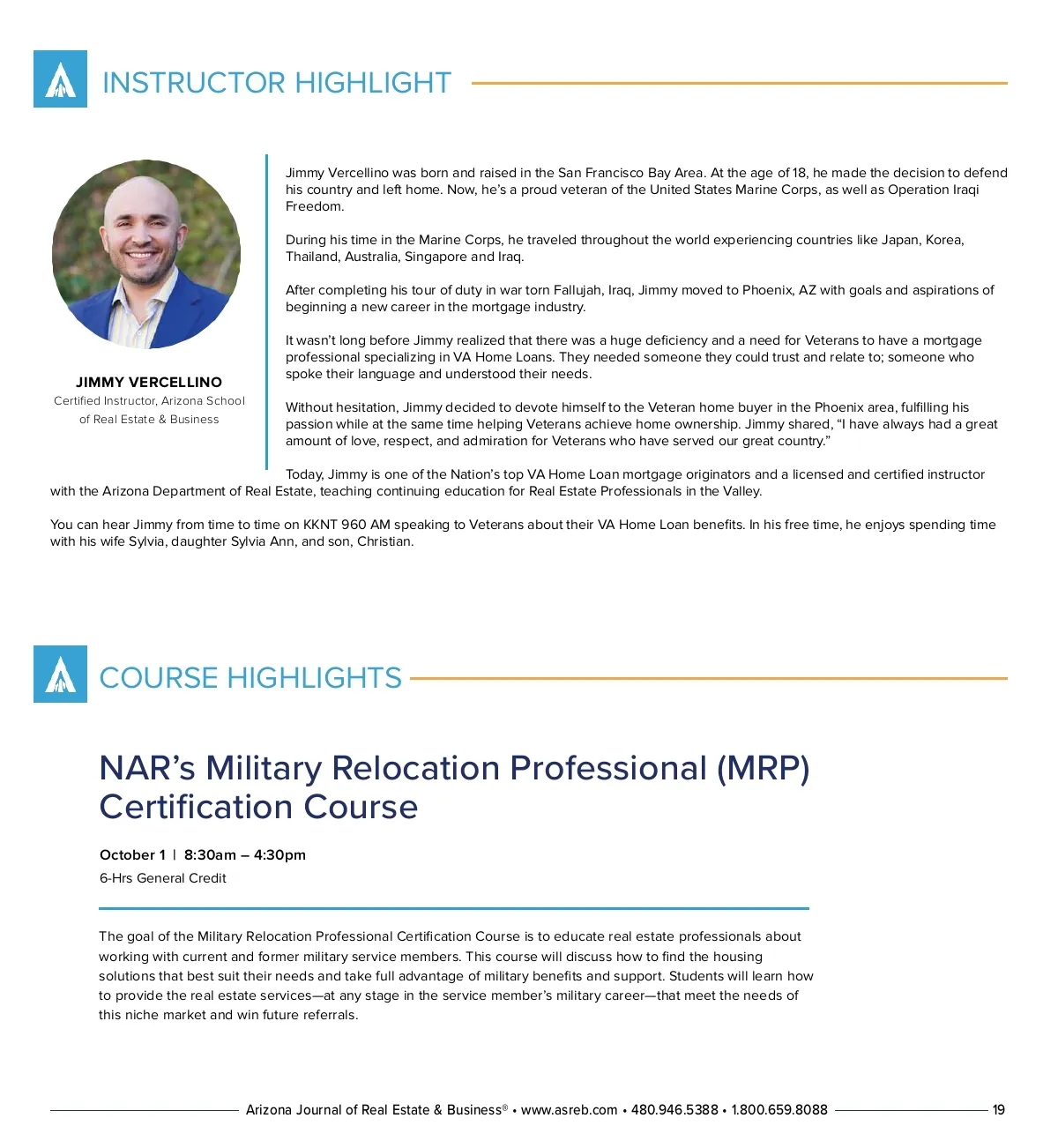 INSTRUCTOR HIGHLIGHT

JIMMY VERCELLINO
Certified Instructor, Arizona School of Real Estate & Business

Jimmy Vercellino was born and raised in the San Francisco Bay Area. At the age of 18, he made the decision to defend his country and left home. Now, he's a proud veteran of the United States Marine Corps, as well as Operation Iraqi Freedom.

During his time in the Marine Corps, he traveled throughout the world experiencing countries like Japan, Korea, Thailand, Australia, Singapore and Iraq.

After completing his tour of duty in war torn Fallujah, Iraq, Jimmy moved to Phoenix, AZ with goals and aspirations of beginning a new career in the mortgage industry.

It wasn't long before Jimmy realized that there was a huge deficiency and a need for Veterans to have a mortgage professional specializing in VA Home Loans. They needed someone they could trust and relate to; someone who spoke their language and understood their needs.

Without hesitation, Jimmy decided to devote himself to the Veteran home buyer in the Phoenix area, fulfilling his passion while at the same time helping Veterans achieve home ownership. Jimmy shared, "I have always had a great amount of love, respect, and admiration for Veterans who have served our great country."

Today, Jimmy is one of the Nation's top VA Home Loan mortgage originators and a licensed and certified instructor with the Arizona Department of Real Estate, teaching continuing education for Real Estate Professionals in the Valley.

You can hear Jimmy from time to time on KKNT 960 AM speaking to Veterans about their VA Home Loan benefits. In his free time, he enjoys spending time with his wife Sylvia, daughter Sylvia Ann, and son, Christian.

COURSE HIGHLIGHTS

NAR's Military Relocation Professional (MRP) Certification Course

October 1 | 8:30am – 4:30pm
6-Hrs General Credit

The goal of the Military Relocation Professional Certification Course is to educate real estate professionals about working with current and former military service members. This course will discuss how to find the housing solutions that best suit their needs and take full advantage of military benefits and support. Students will learn how to provide the real estate services—at any stage in the service member's military career—that meet the needs of this niche market and win future referrals.

Arizona Journal of Real Estate & Business® • www.asreb.com • 480.946.5388 • 1.800.659.8088 19